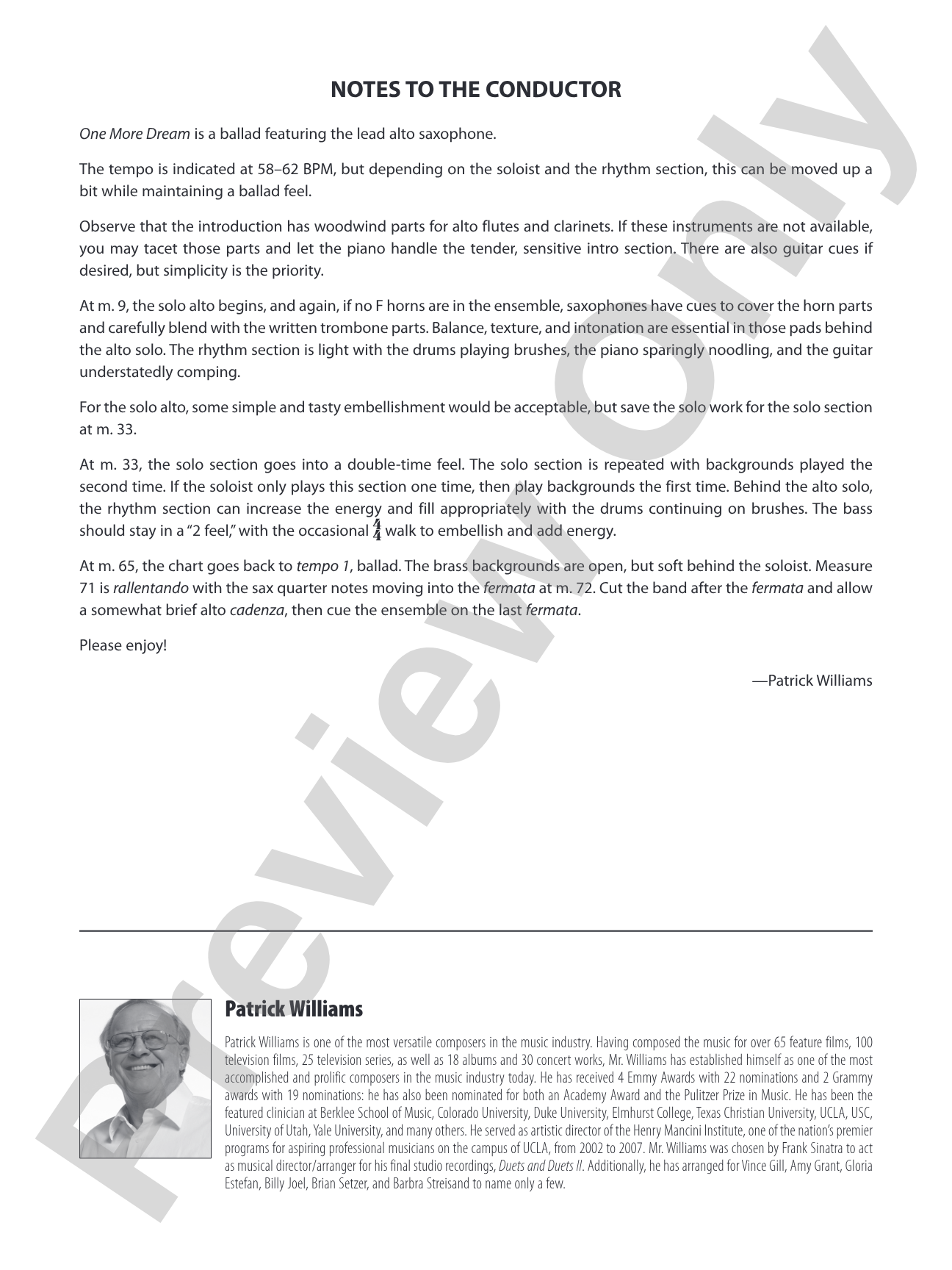 NOTES TO THE CONDUCTOR

One More Dream is a ballad featuring the lead alto saxophone.

The tempo is indicated at 58–62 BPM, but depending on the soloist and the rhythm section, this can be moved up a bit while maintaining a ballad feel.

Observe that the introduction has woodwind parts for alto flutes and clarinets. If these instruments are not available, you may tacet those parts and let the piano handle the tender, sensitive intro section. There are also guitar cues if desired, but simplicity is the priority.

At m. 9, the solo alto begins, and again, if no F horns are in the ensemble, saxophones have cues to cover the horn parts and carefully blend with the written trombone parts. Balance, texture, and intonation are essential in those pads behind the alto solo. The rhythm section is light with the drums playing brushes, the piano sparingly noodling, and the guitar understatedly comping.

For the solo alto, some simple and tasty embellishment would be acceptable, but save the solo work for the solo section at m. 33.

At m. 33, the solo section goes into a double-time feel. The solo section is repeated with backgrounds played the second time. If the soloist only plays this section one time, then play backgrounds the first time. Behind the alto solo, the rhythm section can increase the energy and fill appropriately with the drums continuing on brushes. The bass should stay in a "2 feel," with the occasional $\frac{4}{4}$ walk to embellish and add energy.

At m. 65, the chart goes back to tempo 1, ballad. The brass backgrounds are open, but soft behind the soloist. Measure 71 is rallentando with the sax quarter notes moving into the fermata at m. 72. Cut the band after the fermata and allow a somewhat brief alto cadenza, then cue the ensemble on the last fermata.

Please enjoy!

—Patrick Williams

Patrick Williams

Patrick Williams is one of the most versatile composers in the music industry. Having composed the music for over 65 feature films, 100 television films, 25 television series, as well as 18 albums and 30 concert works, Mr. Williams has established himself as one of the most accomplished and prolific composers in the music industry today. He has received 4 Emmy Awards with 22 nominations and 2 Grammy awards with 19 nominations: he has also been nominated for both an Academy Award and the Pulitzer Prize in Music. He has been the featured clinician at Berklee School of Music, Colorado University, Duke University, Elmhurst College, Texas Christian University, UCLA, USC, University of Utah, Yale University, and many others. He served as artistic director of the Henry Mancini Institute, one of the nation's premier programs for aspiring professional musicians on the campus of UCLA, from 2002 to 2007. Mr. Williams was chosen by Frank Sinatra to act as musical director/arranger for his final studio recordings, Duets and Duets II. Additionally, he has arranged for Vince Gill, Amy Grant, Gloria Estefan, Billy Joel, Brian Setzer, and Barbra Streisand to name only a few.

Preview Only